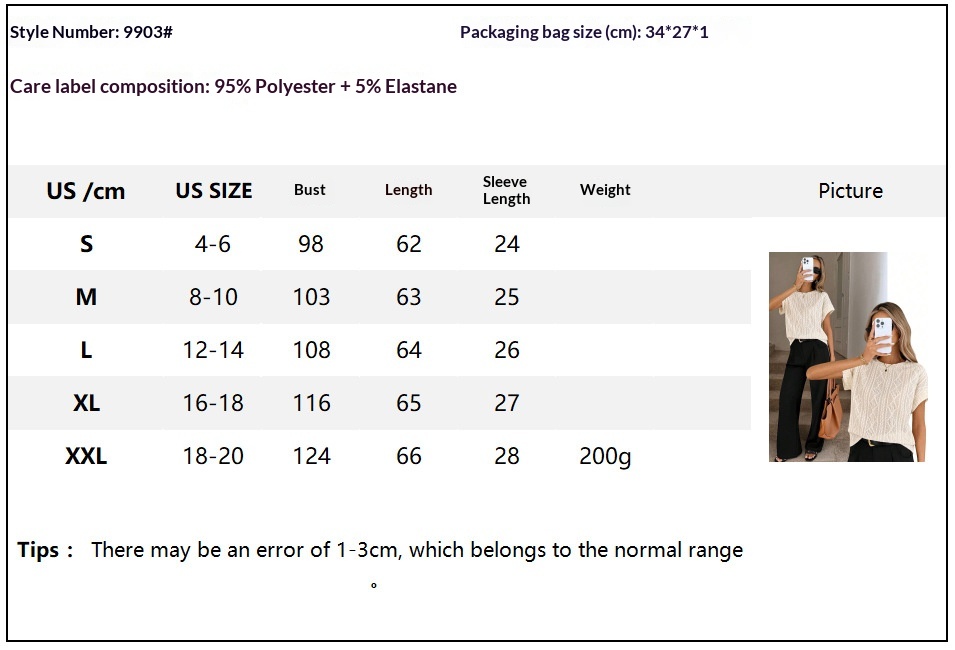 Style Number: 9903#

Packaging bag size (cm): 34*27*1

Care label composition: 95% Polyester + 5% Elastane

| US /cm | US SIZE | Bust | Length | Sleeve Length | Weight | Picture |
|---|---|---|---|---|---|---|
| S | 4-6 | 98 | 62 | 24 | | |
| M | 8-10 | 103 | 63 | 25 | | |
| L | 12-14 | 108 | 64 | 26 | | |
| XL | 16-18 | 116 | 65 | 27 | | |
| XXL | 18-20 | 124 | 66 | 28 | 200g | |

Tips： There may be an error of 1-3cm, which belongs to the normal range。